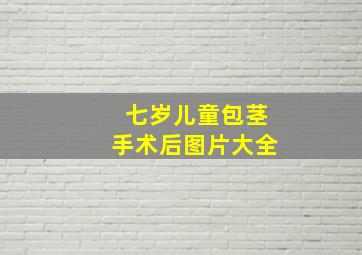 七岁儿童包茎
手术后图片大全